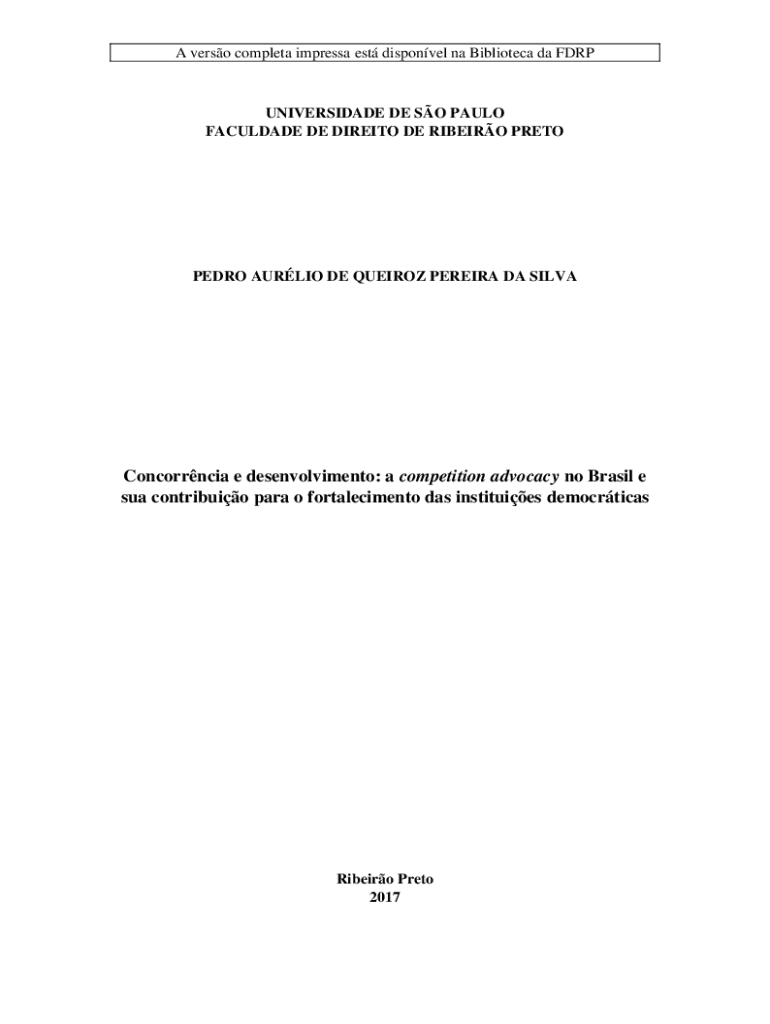 A versão completa impressa está disponível na Biblioteca da FDRP

UNIVERSIDADE DE SÃO PAULO
FACULDADE DE DIREITO DE RIBEIRÃO PRETO

PEDRO AURÉLIO DE QUEIROZ PEREIRA DA SILVA

Concorrência e desenvolvimento: a competition advocacy no Brasil e sua contribuição para o fortalecimento das instituições democráticas

Ribeirão Preto
2017